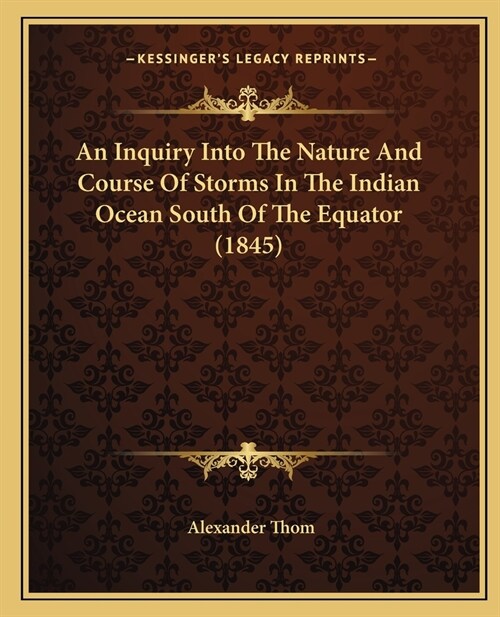 —KESSINGER'S LEGACY REPRINTS—

An Inquiry Into The Nature And Course Of Storms In The Indian Ocean South Of The Equator (1845)

Alexander Thom